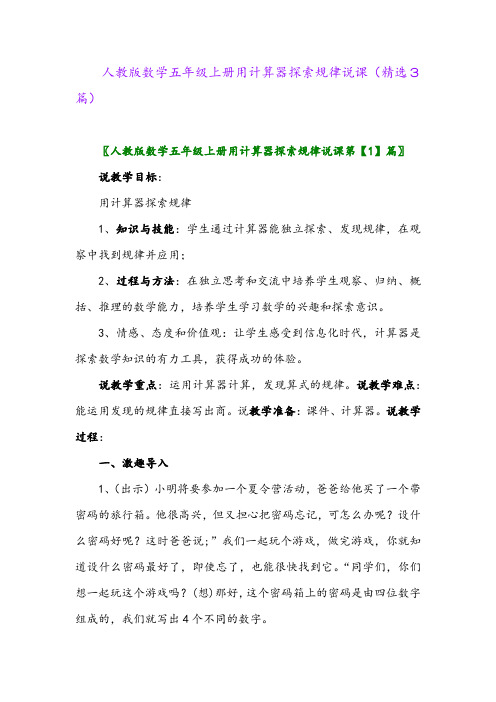 人教版数学五年级上册用计算器探索规律说课（精选3篇）

〖人教版数学五年级上册用计算器探索规律说课第【1】篇〗

说教学目标：

用计算器探索规律

1、知识与技能：学生通过计算器能独立探索、发现规律，在观察中找到规律并应用；

2、过程与方法：在独立思考和交流中培养学生观察、归纳、概括、推理的数学能力，培养学生学习数学的兴趣和探索意识。

3、情感、态度和价值观：让学生感受到信息化时代，计算器是探索数学知识的有力工具，获得成功的体验。

说教学重点：运用计算器计算，发现算式的规律。说教学难点：能运用发现的规律直接写出商。说教学准备：课件、计算器。说教学过程：

一、激趣导入

1、(出示）小明将要参加一个夏令营活动，爸爸给他买了一个带密码的旅行箱。他很高兴，但又担心把密码忘记，可怎么办呢？设什么密码好呢？这时爸爸说；”我们一起玩个游戏，做完游戏，你就知道设什么密码最好了，即使忘了，也能很快找到它。“同学们，你们想一起玩这个游戏吗？(想)那好，这个密码箱上的密码是由四位数字组成的，我们就写出4个不同的数字。